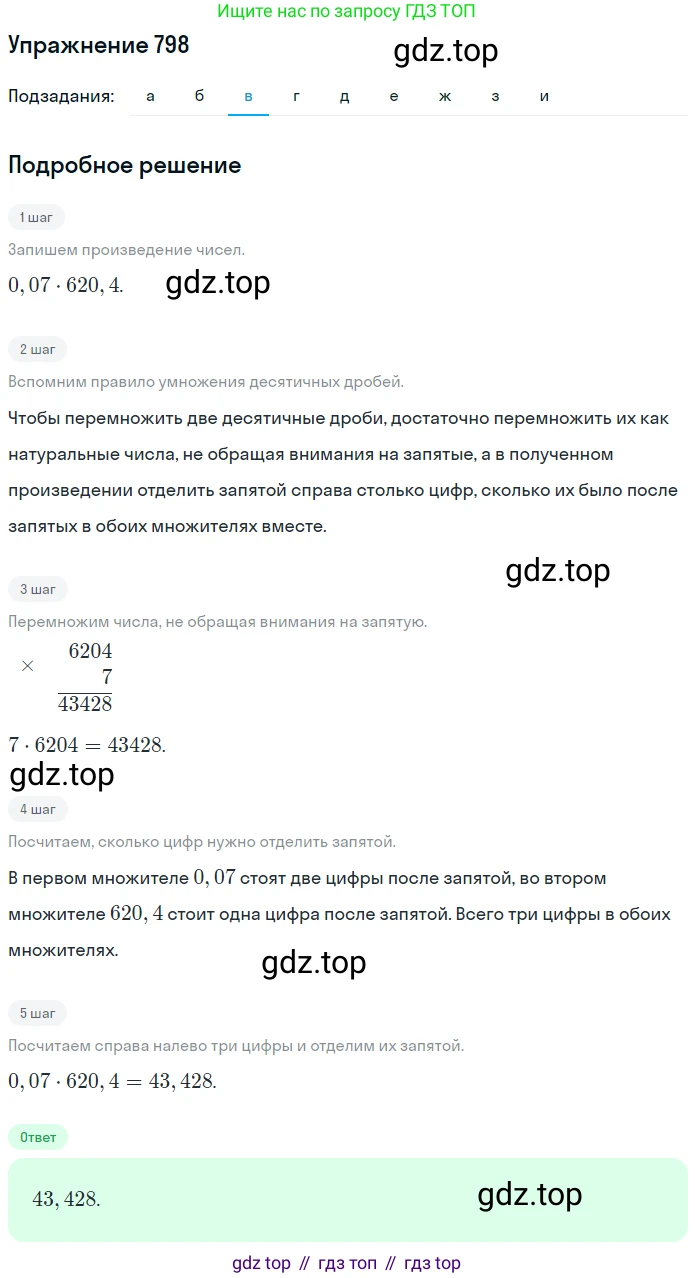 Ищите нас по запросу ГДЗ ТОП

Упражнение 798

gdz.top

Подзадания: а б в г д е ж з и

Подробное решение

1 шаг

Запишем произведение чисел.

$0,07 \cdot 620,4.$ gdz.top

2 шаг

Вспомним правило умножения десятичных дробей.

Чтобы перемножить две десятичные дроби, достаточно перемножить их как натуральные числа, не обращая внимания на запятые, а в полученном произведении отделить запятой справа столько цифр, сколько их было после запятых в обоих множителях вместе.

gdz.top

3 шаг

Перемножим числа, не обращая внимания на запятую.

$\times \begin{array}{r} 6204 \\ 7 \\ \hline 43428 \end{array}$

$7 \cdot 6204 = 43428.$

gdz.top

4 шаг

Посчитаем, сколько цифр нужно отделить запятой.

В первом множителе $0,07$ стоят две цифры после запятой, во втором множителе $620,4$ стоит одна цифра после запятой. Всего три цифры в обоих множителях.

gdz.top

5 шаг

Посчитаем справа налево три цифры и отделим их запятой.

$0,07 \cdot 620,4 = 43,428.$

Ответ

$43,428.$ gdz.top

gdz top // гдз топ // гдз top